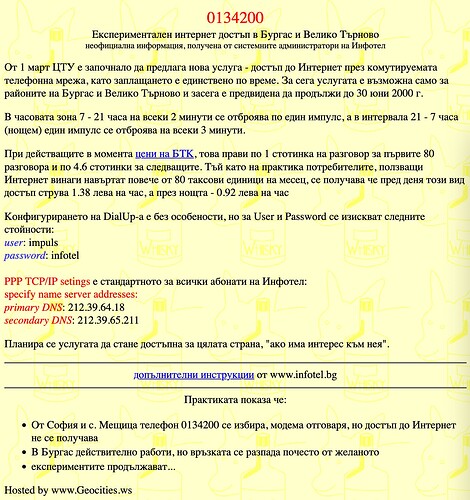 0134200

Експериментален интернет достъп в Бургас и Велико Търново

неофициална информация, получена от системните администратори на Инфотел

От 1 март ЦТУ е започнало да предлага нова услуга - достъп до Интернет през комутируемата телефонна мрежа, като заплащането е единствено по време. За сега услугата е възможна само за районите на Бургас и Велико Търново и засега е предвидена да продължи до 30 юни 2000 г.

В часовата зона 7 - 21 часа на всеки 2 минути се отброява по един импулс, а в интервала 21 - 7 часа (нощем) един импулс се отброява на всеки 3 минути.

При действащите в момента цени на БТК, това прави по 1 стотинка на разговор за първите 80 разговора и по 4.6 стотинки за следващите. Тъй като на практика потребителите, ползващи Интернет винаги навъртат повече от 80 таксови единици на месец, се получава че пред деня този вид достъп струва 1.38 лева на час, а през нощта - 0.92 лева на час

Конфигурирането на DialUp-а е без особености, но за User и Password се изискват следните стойности:
user: impuls
password: infotel

PPP TCP/IP setings е стандартното за всички абонати на Инфотел:
specify name server addresses:
primary DNS: 212.39.64.18
secondary DNS: 212.39.65.211

Планира се услугата да стане достъпна за цялата страна, "ако има интерес към нея".

допълнителни инструкции от www.infotel.bg

Практиката показа че:

• От София и с. Мещица телефон 0134200 се избира, модема отговаря, но достъп до Интернет не се получава
• В Бургас действително работи, но връзката се разпада почесто от желаното
• експериментите продължават...

Hosted by www.Geocities.ws